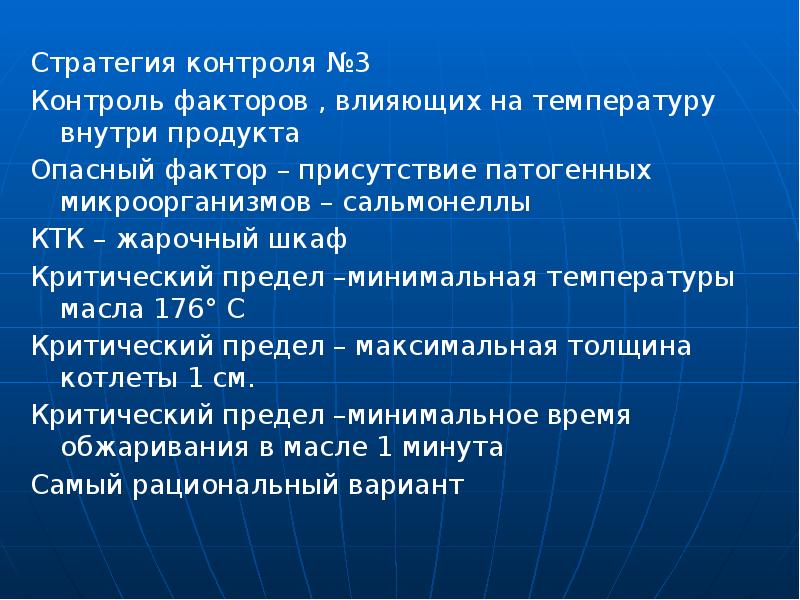 Стратегия контроля №3

Контроль факторов , влияющих на температуру внутри продукта

Опасный фактор – присутствие патогенных микроорганизмов – сальмонеллы

КТК – жарочный шкаф

Критический предел –минимальная температуры масла 176° С

Критический предел – максимальная толщина котлеты 1 см.

Критический предел –минимальное время обжаривания в масле 1 минута

Самый рациональный вариант